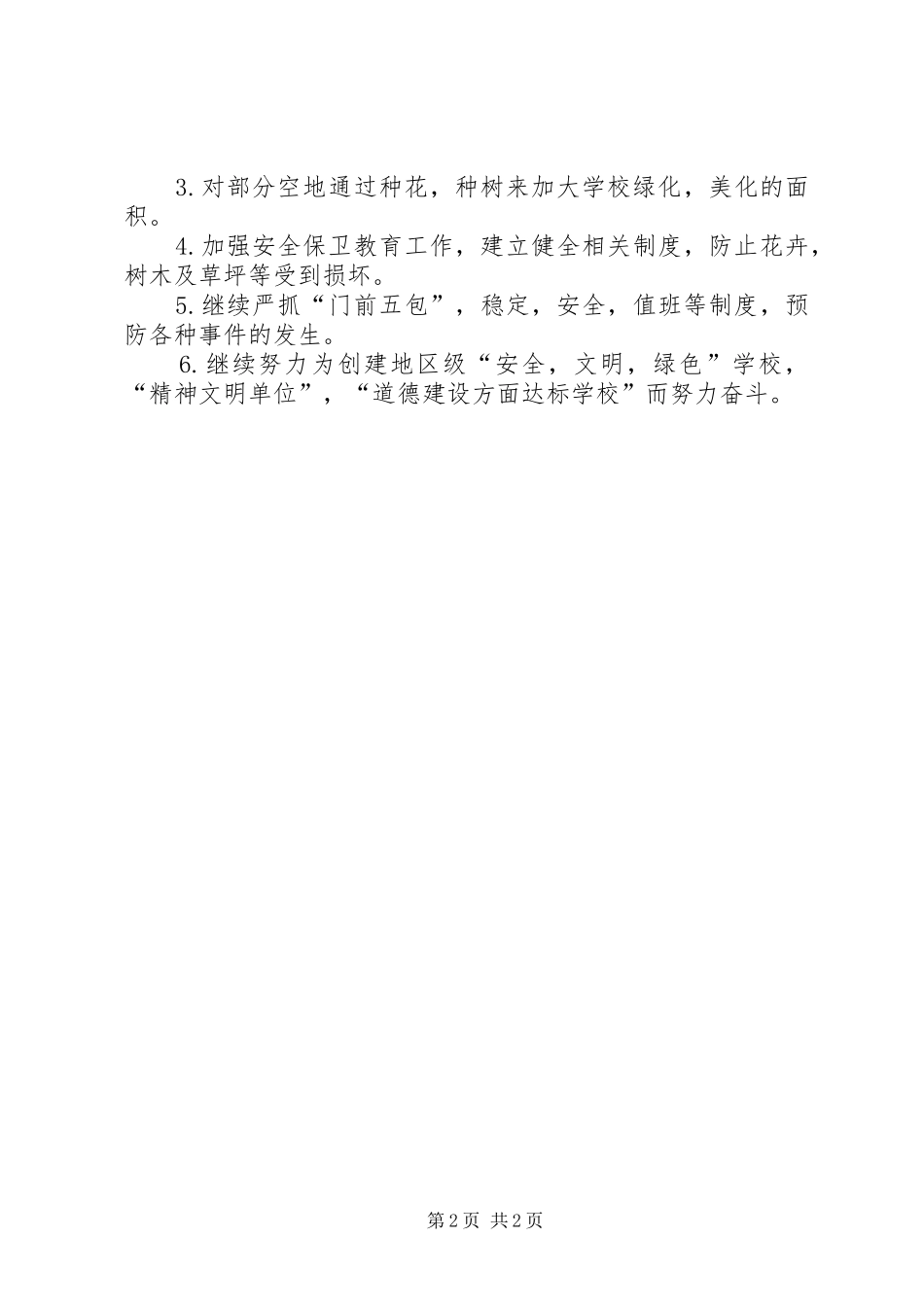 3.对部分空地通过种花，种树来加大学校绿化，美化的面积。

4.加强安全保卫教育工作，建立健全相关制度，防止花卉，树木及草坪等受到损坏。

5.继续严抓“门前五包”，稳定，安全，值班等制度，预防各种事件的发生。

6.继续努力为创建地区级“安全，文明，绿色”学校，“精神文明单位”，“道德建设方面达标学校”而努力奋斗。

第2页 共2页